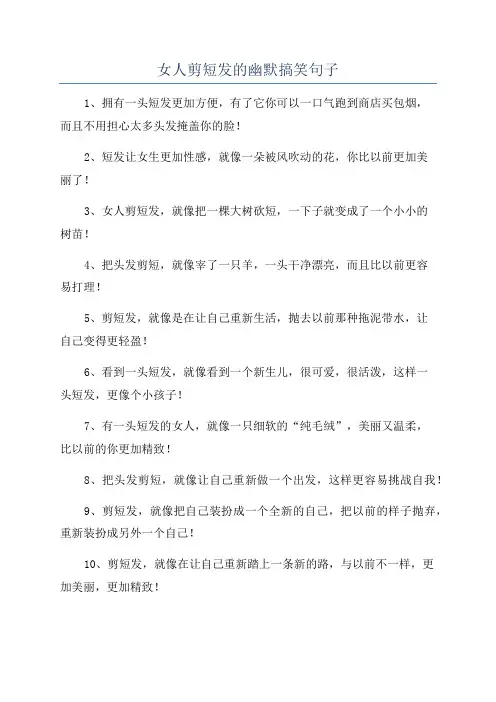 女人剪短发的幽默搞笑句子

1、拥有一头短发更加方便，有了它你可以一口气跑到商店买包烟，而且不用担心太多头发掩盖你的脸！

2、短发让女生更加性感，就像一朵被风吹动的花，你比以前更加美丽了！

3、女人剪短发，就像把一棵大树砍短，一下子就变成了一个小小的树苗！

4、把头发剪短，就像宰了一只羊，一头干净漂亮，而且比以前更容易打理！

5、剪短发，就像是在让自己重新生活，抛去以前那种拖泥带水，让自己变得更轻盈！

6、看到一头短发，就像看到一个新生儿，很可爱，很活泼，这样一头短发，更像个小孩子！

7、有一头短发的女人，就像一只细软的“纯毛绒”，美丽又温柔，比以前的你更加精致！

8、把头发剪短，就像让自己重新做一个出发，这样更容易挑战自我！

9、剪短发，就像把自己装扮成一个全新的自己，把以前的样子抛弃，重新装扮成另外一个自己！

10、剪短发，就像在让自己重新踏上一条新的路，与以前不一样，更加美丽，更加精致！